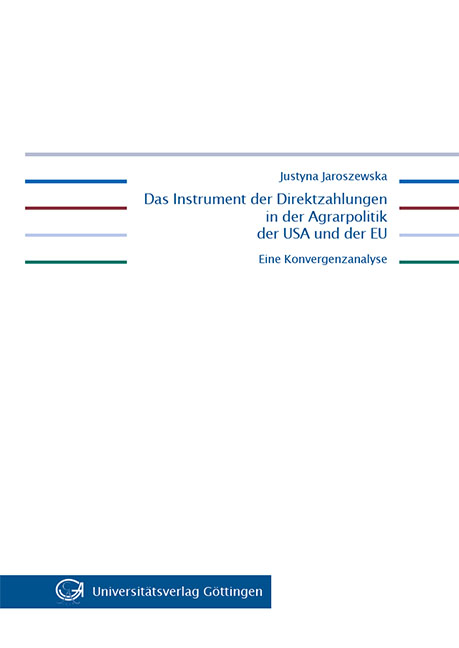 Justyna Jaroszewska

Das Instrument der Direktzahlungen in der Agrarpolitik der USA und der EU

Eine Konvergenzanalyse

Universitätsverlag Göttingen